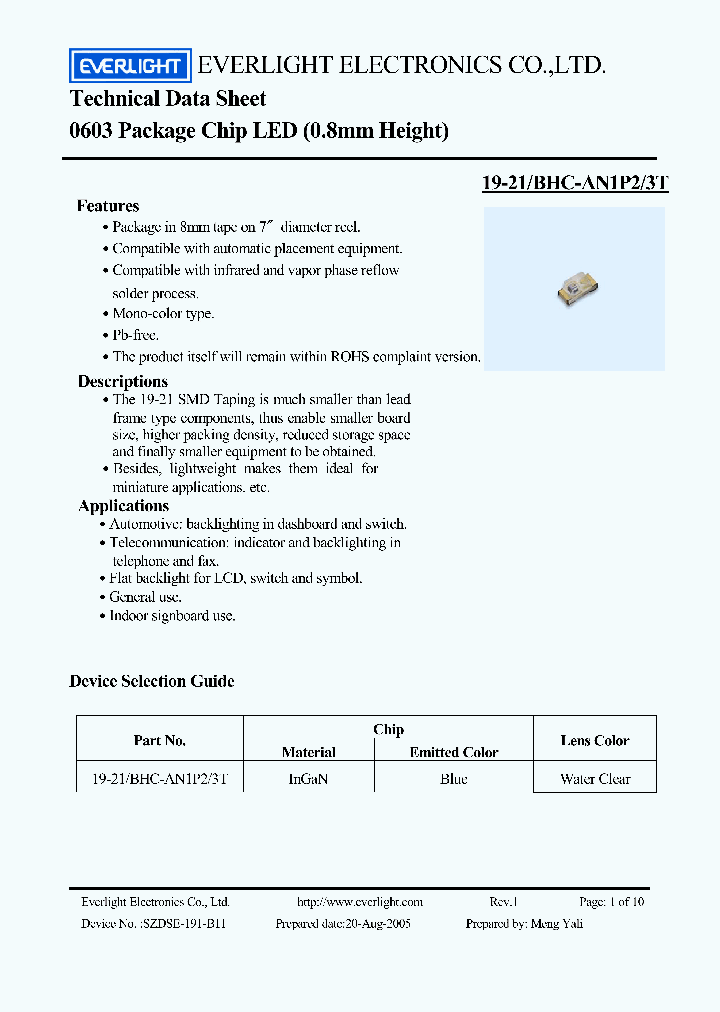 EVERLIGHT EVERLIGHT ELECTRONICS CO.,LTD.

Technical Data Sheet
0603 Package Chip LED (0.8mm Height)

19-21/BHC-AN1P2/3T

Features
• Package in 8mm tape on 7″ diameter reel.
• Compatible with automatic placement equipment.
• Compatible with infrared and vapor phase reflow solder process.
• Mono-color type.
• Pb-free.
• The product itself will remain within ROHS complaint version.

Descriptions
• The 19-21 SMD Taping is much smaller than lead frame type components, thus enable smaller board size, higher packing density, reduced storage space and finally smaller equipment to be obtained.
• Besides, lightweight makes them ideal for miniature applications. etc.

Applications
• Automotive: backlighting in dashboard and switch.
• Telecommunication: indicator and backlighting in telephone and fax.
• Flat backlight for LCD, switch and symbol.
• General use.
• Indoor signboard use.

Device Selection Guide

| Part No. | Chip Material | Chip Emitted Color | Lens Color |
|---|---|---|---|
| 19-21/BHC-AN1P2/3T | InGaN | Blue | Water Clear |

Everlight Electronics Co., Ltd. http://www.everlight.com Rev.1 Page: 1 of 10
Device No. :SZDSE-191-B11 Prepared date:20-Aug-2005 Prepared by: Meng Yali